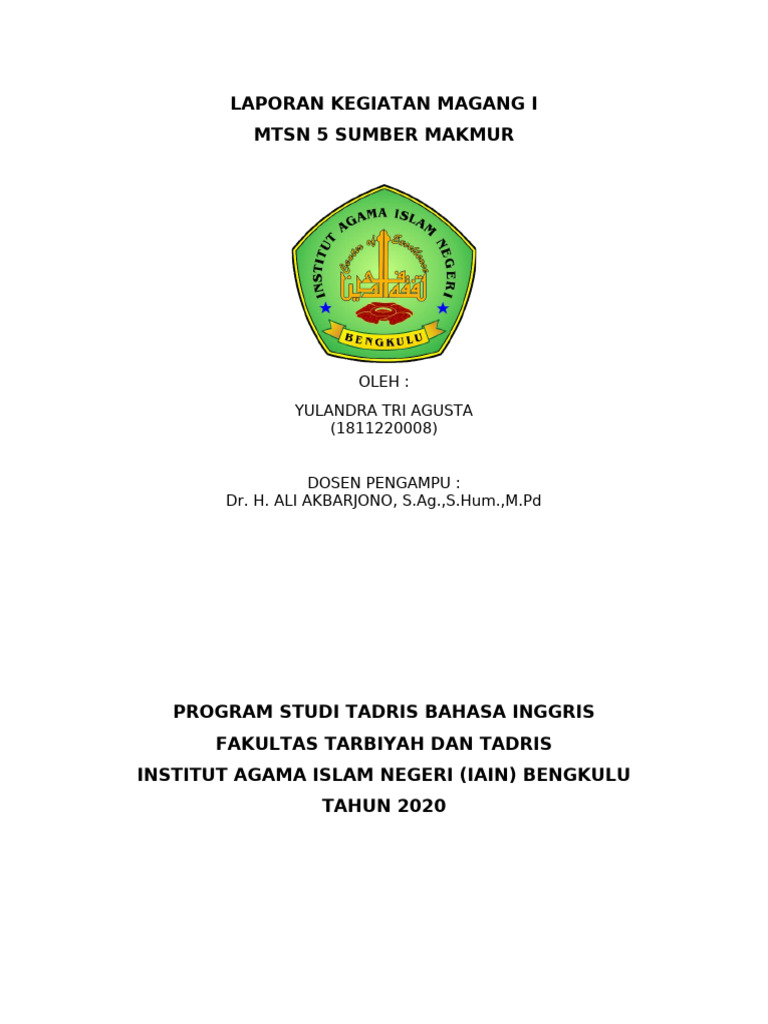 LAPORAN KEGIATAN MAGANG I
MTSN 5 SUMBER MAKMUR

INSTITUT AGAMA ISLAM NEGERI
Center of Excellence
BENGKULU

OLEH :

YULANDRA TRI AGUSTA
(1811220008)

DOSEN PENGAMPU :
Dr. H. ALI AKBARJONO, S.Ag.,S.Hum.,M.Pd

PROGRAM STUDI TADRIS BAHASA INGGRIS
FAKULTAS TARBIYAH DAN TADRIS
INSTITUT AGAMA ISLAM NEGERI (IAIN) BENGKULU
TAHUN 2020